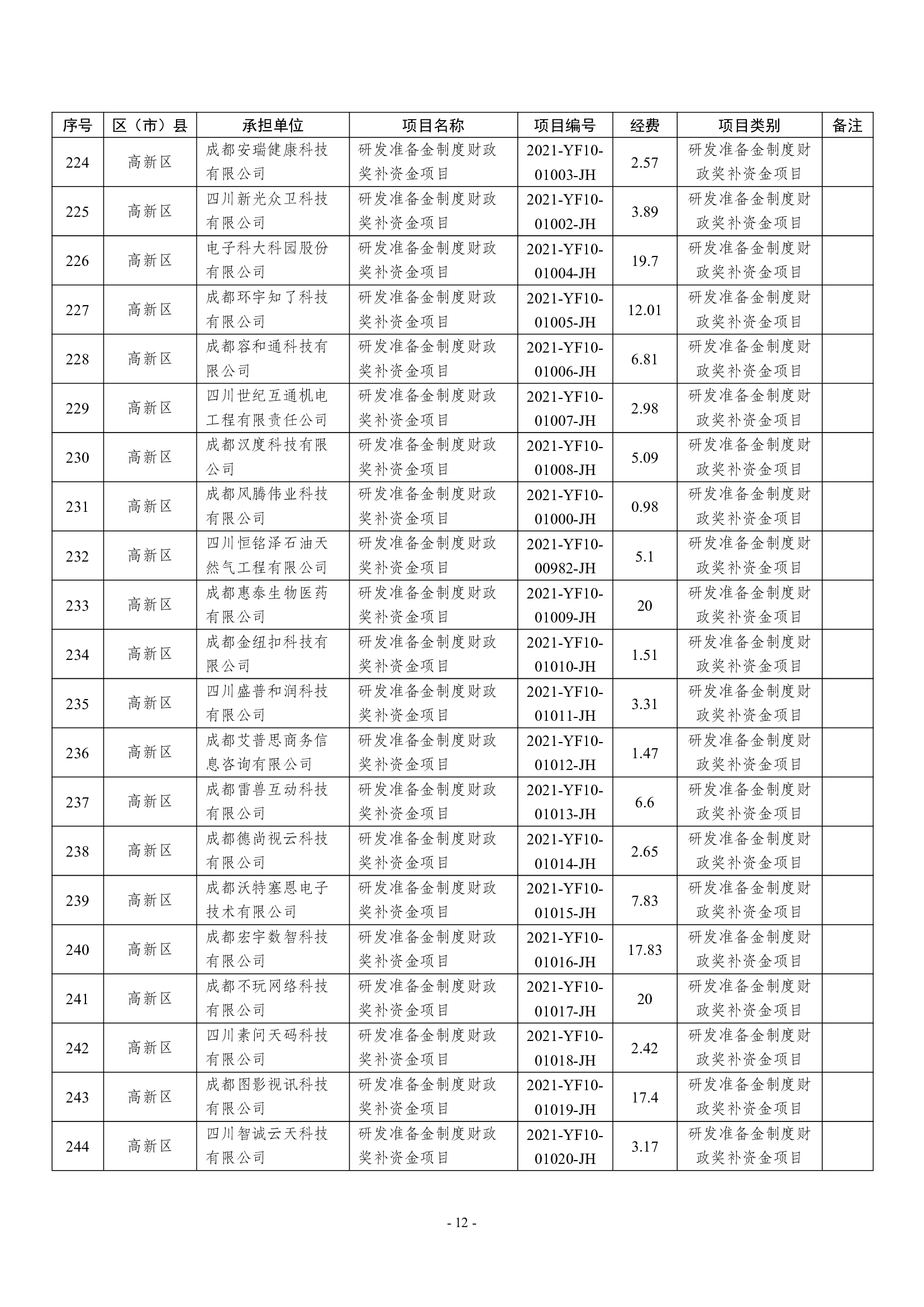 | 序号 | 区（市）县 | 承担单位 | 项目名称 | 项目编号 | 经费 | 项目类别 | 备注 |
|---|---|---|---|---|---|---|---|
| 224 | 高新区 | 成都安瑞健康科技有限公司 | 研发准备金制度财政奖补资金项目 | 2021-YF10-01003-JH | 2.57 | 研发准备金制度财政奖补资金项目 | |
| 225 | 高新区 | 四川新光众卫科技有限公司 | 研发准备金制度财政奖补资金项目 | 2021-YF10-01002-JH | 3.89 | 研发准备金制度财政奖补资金项目 | |
| 226 | 高新区 | 电子科大科园股份有限公司 | 研发准备金制度财政奖补资金项目 | 2021-YF10-01004-JH | 19.7 | 研发准备金制度财政奖补资金项目 | |
| 227 | 高新区 | 成都环宇知了科技有限公司 | 研发准备金制度财政奖补资金项目 | 2021-YF10-01005-JH | 12.01 | 研发准备金制度财政奖补资金项目 | |
| 228 | 高新区 | 成都容和通科技有限公司 | 研发准备金制度财政奖补资金项目 | 2021-YF10-01006-JH | 6.81 | 研发准备金制度财政奖补资金项目 | |
| 229 | 高新区 | 四川世纪互通机电工程有限责任公司 | 研发准备金制度财政奖补资金项目 | 2021-YF10-01007-JH | 2.98 | 研发准备金制度财政奖补资金项目 | |
| 230 | 高新区 | 成都汉度科技有限公司 | 研发准备金制度财政奖补资金项目 | 2021-YF10-01008-JH | 5.09 | 研发准备金制度财政奖补资金项目 | |
| 231 | 高新区 | 成都风腾伟业科技有限公司 | 研发准备金制度财政奖补资金项目 | 2021-YF10-01000-JH | 0.98 | 研发准备金制度财政奖补资金项目 | |
| 232 | 高新区 | 四川恒铭泽石油天然气工程有限公司 | 研发准备金制度财政奖补资金项目 | 2021-YF10-00982-JH | 5.1 | 研发准备金制度财政奖补资金项目 | |
| 233 | 高新区 | 成都惠泰生物医药有限公司 | 研发准备金制度财政奖补资金项目 | 2021-YF10-01009-JH | 20 | 研发准备金制度财政奖补资金项目 | |
| 234 | 高新区 | 成都金纽扣科技有限公司 | 研发准备金制度财政奖补资金项目 | 2021-YF10-01010-JH | 1.51 | 研发准备金制度财政奖补资金项目 | |
| 235 | 高新区 | 四川盛普和润科技有限公司 | 研发准备金制度财政奖补资金项目 | 2021-YF10-01011-JH | 3.31 | 研发准备金制度财政奖补资金项目 | |
| 236 | 高新区 | 成都艾普思商务信息咨询有限公司 | 研发准备金制度财政奖补资金项目 | 2021-YF10-01012-JH | 1.47 | 研发准备金制度财政奖补资金项目 | |
| 237 | 高新区 | 成都雷兽互动科技有限公司 | 研发准备金制度财政奖补资金项目 | 2021-YF10-01013-JH | 6.6 | 研发准备金制度财政奖补资金项目 | |
| 238 | 高新区 | 成都德尚视云科技有限公司 | 研发准备金制度财政奖补资金项目 | 2021-YF10-01014-JH | 2.65 | 研发准备金制度财政奖补资金项目 | |
| 239 | 高新区 | 成都沃特塞恩电子技术有限公司 | 研发准备金制度财政奖补资金项目 | 2021-YF10-01015-JH | 7.83 | 研发准备金制度财政奖补资金项目 | |
| 240 | 高新区 | 成都宏宇数智科技有限公司 | 研发准备金制度财政奖补资金项目 | 2021-YF10-01016-JH | 17.83 | 研发准备金制度财政奖补资金项目 | |
| 241 | 高新区 | 成都不玩网络科技有限公司 | 研发准备金制度财政奖补资金项目 | 2021-YF10-01017-JH | 20 | 研发准备金制度财政奖补资金项目 | |
| 242 | 高新区 | 四川素问天码科技有限公司 | 研发准备金制度财政奖补资金项目 | 2021-YF10-01018-JH | 2.42 | 研发准备金制度财政奖补资金项目 | |
| 243 | 高新区 | 成都图影视讯科技有限公司 | 研发准备金制度财政奖补资金项目 | 2021-YF10-01019-JH | 17.4 | 研发准备金制度财政奖补资金项目 | |
| 244 | 高新区 | 四川智诚云天科技有限公司 | 研发准备金制度财政奖补资金项目 | 2021-YF10-01020-JH | 3.17 | 研发准备金制度财政奖补资金项目 | |

- 12 -